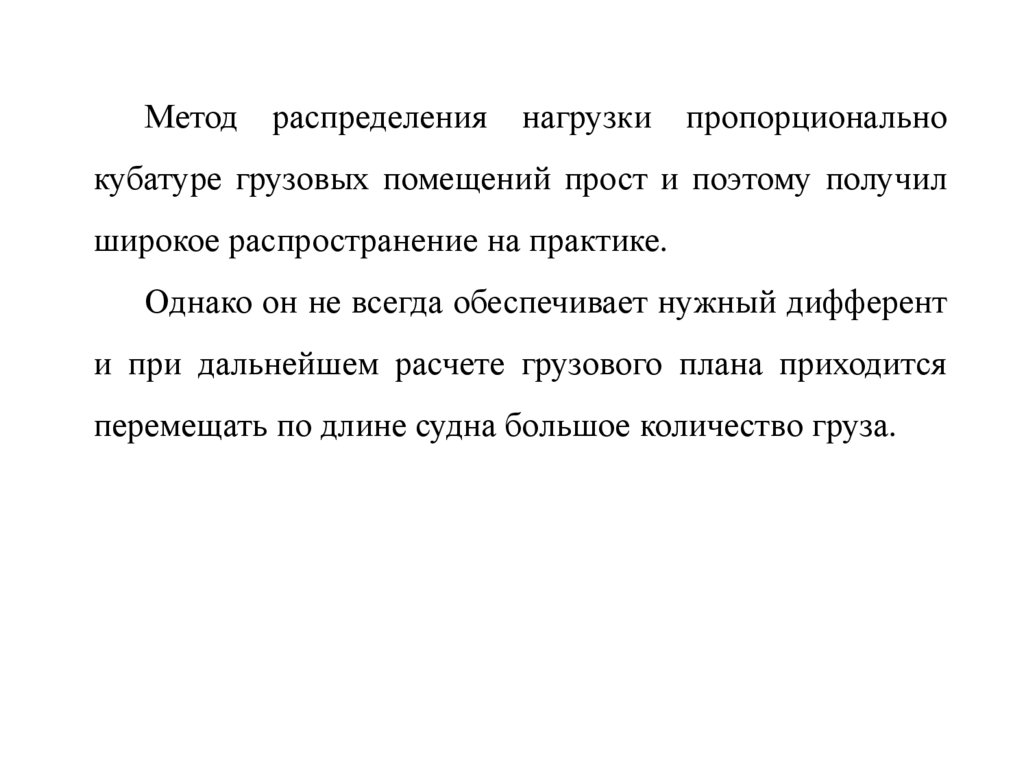 Метод распределения нагрузки пропорционально кубатуре грузовых помещений прост и поэтому получил широкое распространение на практике.

Однако он не всегда обеспечивает нужный дифферент и при дальнейшем расчете грузового плана приходится перемещать по длине судна большое количество груза.